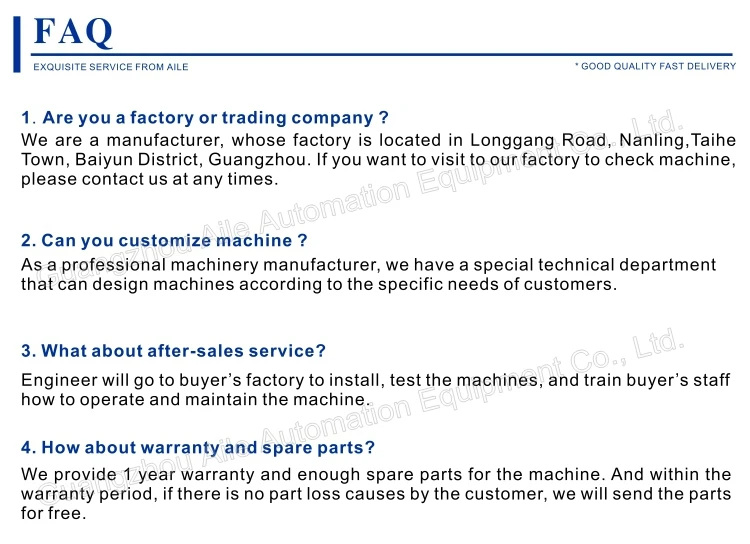 FAQ

EXQUISITE SERVICE FROM AILE

* GOOD QUALITY FAST DELIVERY

1. Are you a factory or trading company ?

We are a manufacturer, whose factory is located in Longgang Road, Nanling,Taihe Town, Baiyun District, Guangzhou. If you want to visit to our factory to check machine, please contact us at any times.

2. Can you customize machine ?

As a professional machinery manufacturer, we have a special technical department that can design machines according to the specific needs of customers.

3. What about after-sales service?

Engineer will go to buyer's factory to install, test the machines, and train buyer's staff how to operate and maintain the machine.

4. How about warranty and spare parts?

We provide 1 year warranty and enough spare parts for the machine. And within the warranty period, if there is no part loss causes by the customer, we will send the parts for free.

Guangzhou Aile Automation Equipment Co., Ltd.